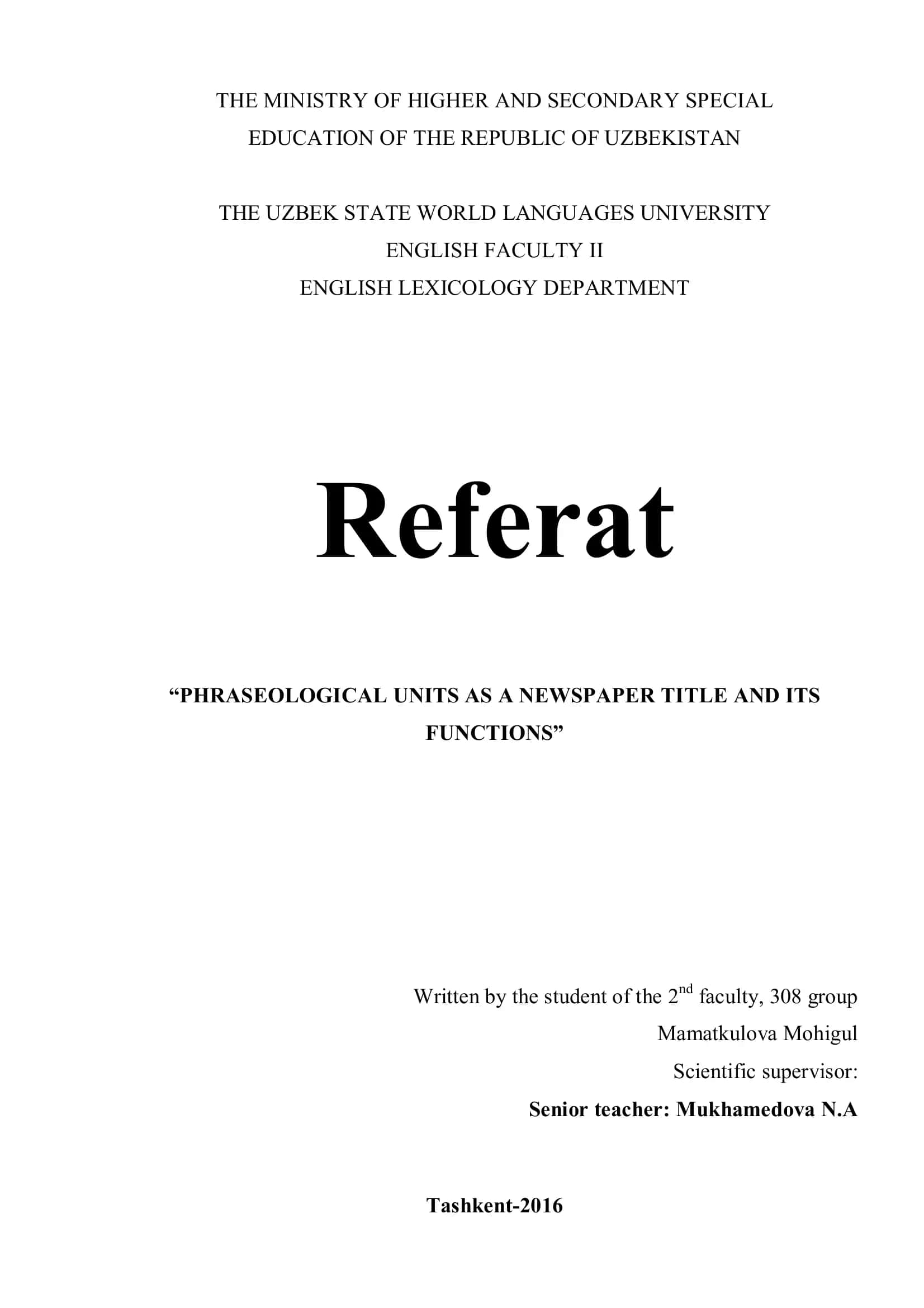 THE MINISTRY OF HIGHER AND SECONDARY SPECIAL EDUCATION OF THE REPUBLIC OF UZBEKISTAN

THE UZBEK STATE WORLD LANGUAGES UNIVERSITY
ENGLISH FACULTY II
ENGLISH LEXICOLOGY DEPARTMENT

Referat

"PHRASEOLOGICAL UNITS AS A NEWSPAPER TITLE AND ITS FUNCTIONS"

Written by the student of the 2nd faculty, 308 group
Mamatkulova Mohigul
Scientific supervisor:
Senior teacher: Mukhamedova N.A

Tashkent-2016